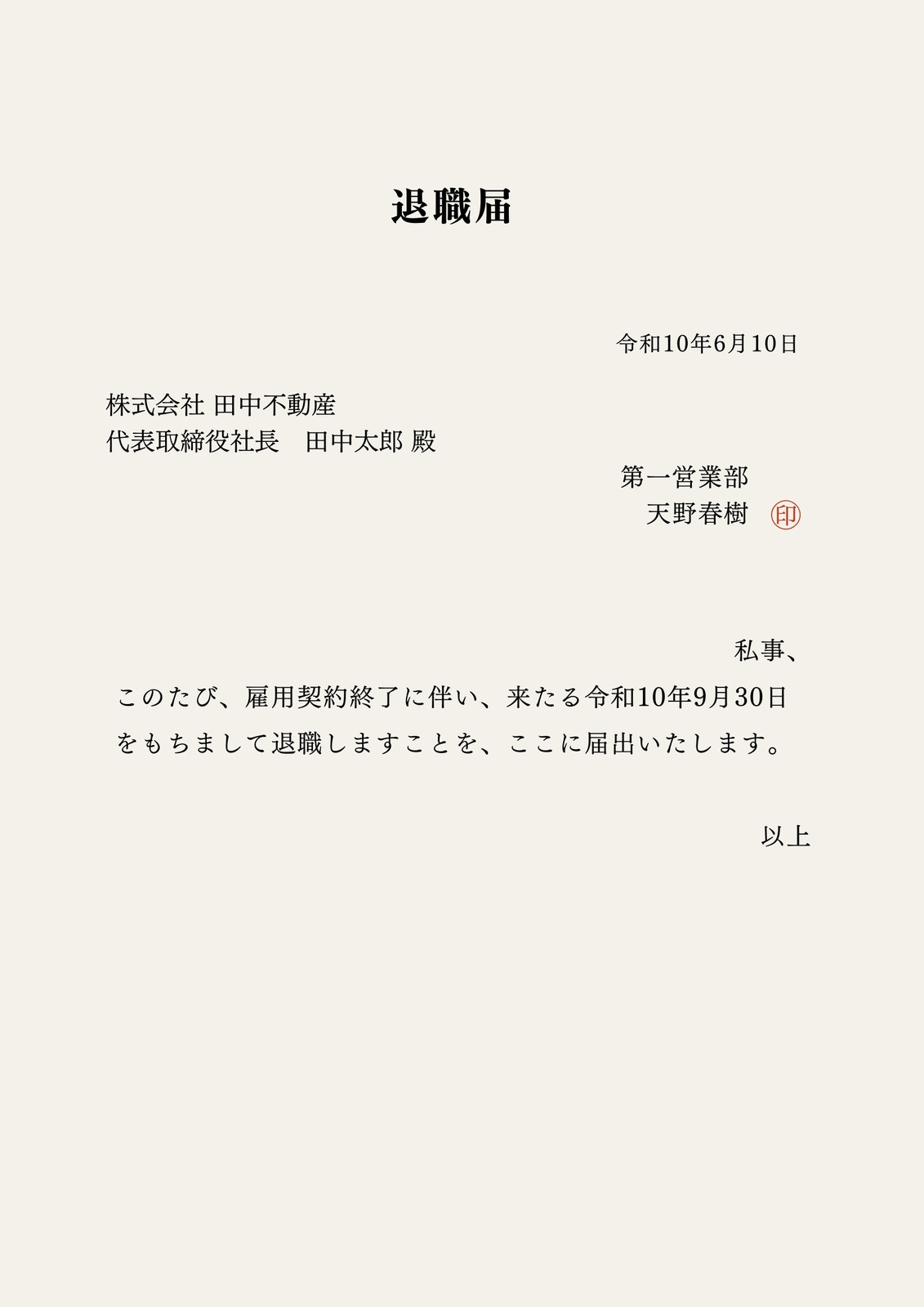 退職届

令和10年6月10日

株式会社 田中不動産
代表取締役社長　田中太郎 殿

第一営業部
天野春樹 印

私事、

このたび、雇用契約終了に伴い、来たる令和10年9月30日をもちまして退職しますことを、ここに届出いたします。

以上